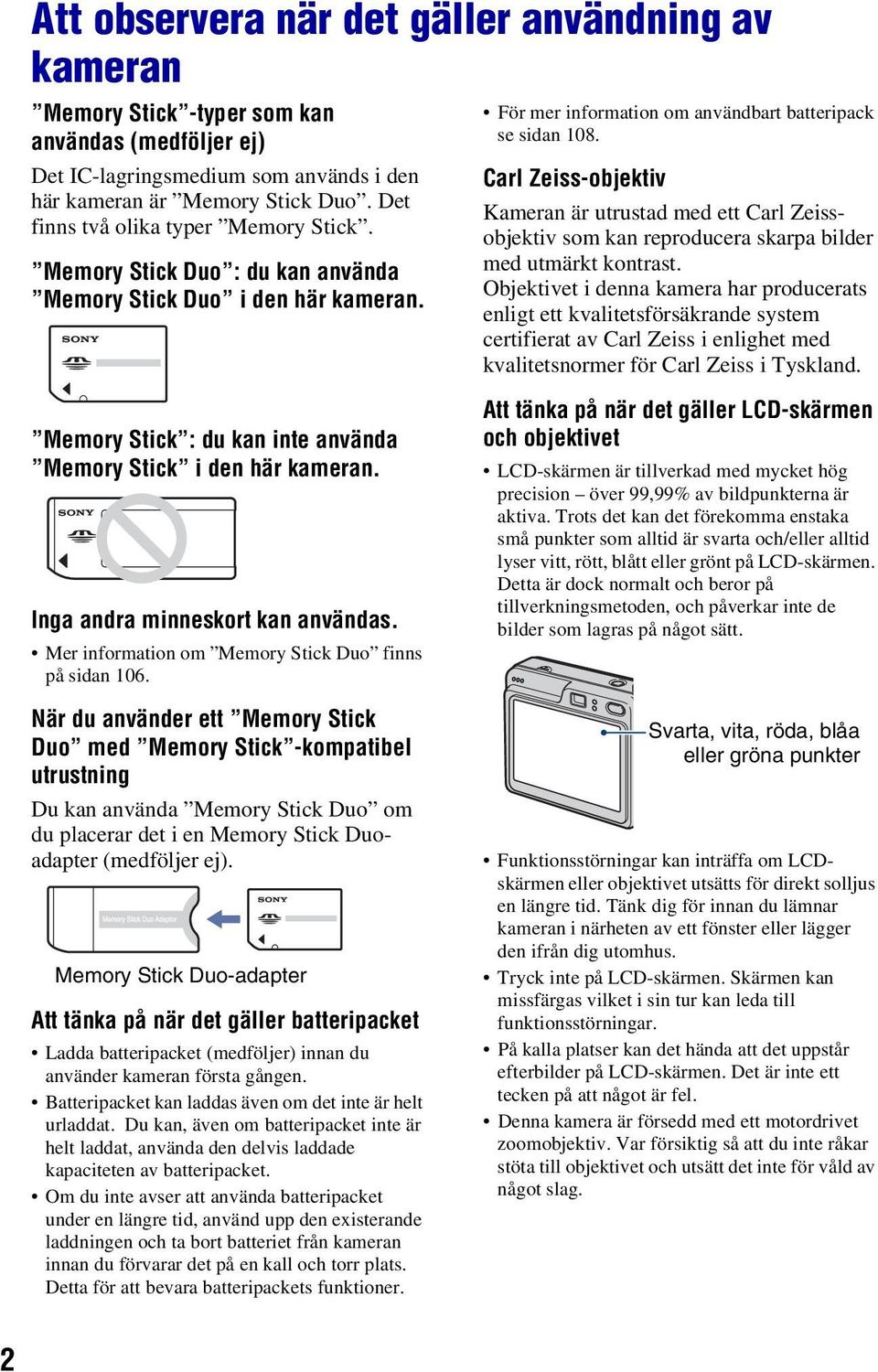 Att observera när det gäller användning av kameran

”Memory Stick”-typer som kan användas (medföljer ej)

Det IC-lagringsmedium som används i den här kameran är ”Memory Stick Duo”. Det finns två olika typer ”Memory Stick”.

”Memory Stick Duo”: du kan använda ”Memory Stick Duo” i den här kameran.

SONY

”Memory Stick”: du kan inte använda ”Memory Stick” i den här kameran.

SONY

Inga andra minneskort kan användas.

• Mer information om ”Memory Stick Duo” finns på sidan 106.

När du använder ett ”Memory Stick Duo” med ”Memory Stick”-kompatibel utrustning

Du kan använda ”Memory Stick Duo” om du placerar det i en Memory Stick Duo-adapter (medföljer ej).

Memory Stick Duo Adaptor

SONY

Memory Stick Duo-adapter

Att tänka på när det gäller batteripacket

• Ladda batteripacket (medföljer) innan du använder kameran första gången.
• Batteripacket kan laddas även om det inte är helt urladdat. Du kan, även om batteripacket inte är helt laddat, använda den delvis laddade kapaciteten av batteripacket.
• Om du inte avser att använda batteripacket under en längre tid, använd upp den existerande laddningen och ta bort batteriet från kameran innan du förvarar det på en kall och torr plats. Detta för att bevara batteripackets funktioner.

• För mer information om användbart batteripack se sidan 108.

Carl Zeiss-objektiv

Kameran är utrustad med ett Carl Zeiss-objektiv som kan reproducera skarpa bilder med utmärkt kontrast.
Objektivet i denna kamera har producerats enligt ett kvalitetsförsäkrande system certifierat av Carl Zeiss i enlighet med kvalitetsnormer för Carl Zeiss i Tyskland.

Att tänka på när det gäller LCD-skärmen och objektivet

• LCD-skärmen är tillverkad med mycket hög precision – över 99,99% av bildpunkterna är aktiva. Trots det kan det förekomma enstaka små punkter som alltid är svarta och/eller alltid lyser vitt, rött, blått eller grönt på LCD-skärmen. Detta är dock normalt och beror på tillverkningsmetoden, och påverkar inte de bilder som lagras på något sätt.

Svarta, vita, röda, blåa eller gröna punkter

• Funktionsstörningar kan inträffa om LCD-skärmen eller objektivet utsätts för direkt solljus en längre tid. Tänk dig för innan du lämnar kameran i närheten av ett fönster eller lägger den ifrån dig utomhus.
• Tryck inte på LCD-skärmen. Skärmen kan missfärgas vilket i sin tur kan leda till funktionsstörningar.
• På kalla platser kan det hända att det uppstår efterbilder på LCD-skärmen. Det är inte ett tecken på att något är fel.
• Denna kamera är försedd med ett motordrivet zoomobjektiv. Var försiktig så att du inte råkar stöta till objektivet och utsätt det inte för våld av något slag.

2